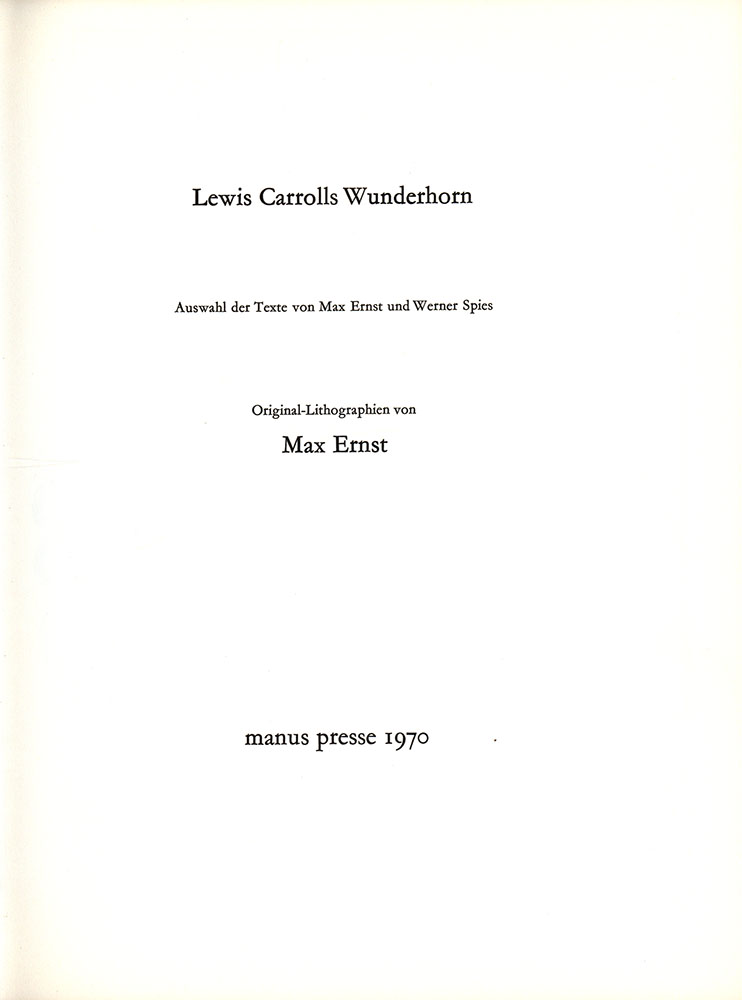 Lewis Carrolls Wunderhorn

Auswahl der Texte von Max Ernst und Werner Spies

Original-Lithographien von

Max Ernst

manus presse 1970